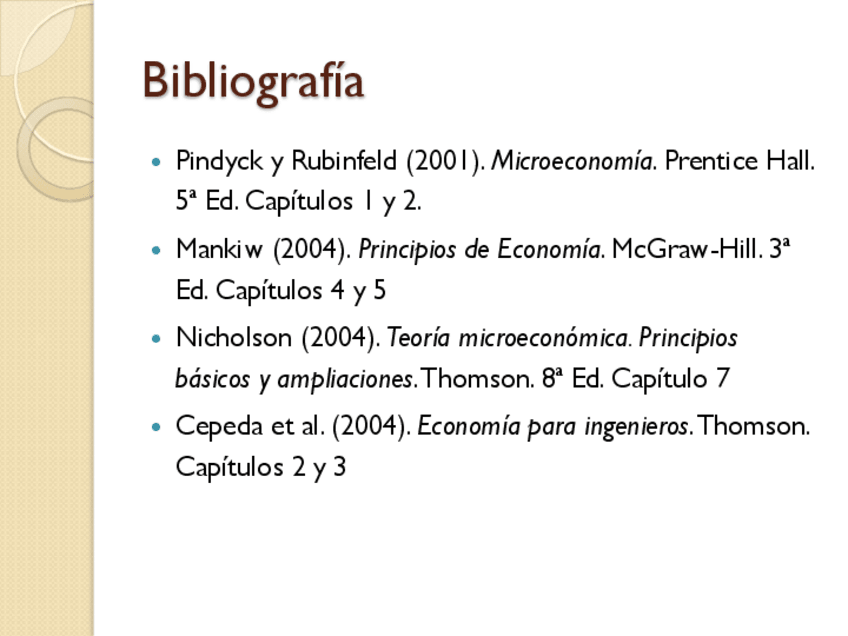 Bibliografía

- Pindyck y Rubinfeld (2001). Microeconomía. Prentice Hall. 5ª Ed. Capítulos 1 y 2.
- Mankiw (2004). Principios de Economía. McGraw-Hill. 3ª Ed. Capítulos 4 y 5
- Nicholson (2004). Teoría microeconómica. Principios básicos y ampliaciones. Thomson. 8ª Ed. Capítulo 7
- Cepeda et al. (2004). Economía para ingenieros. Thomson. Capítulos 2 y 3